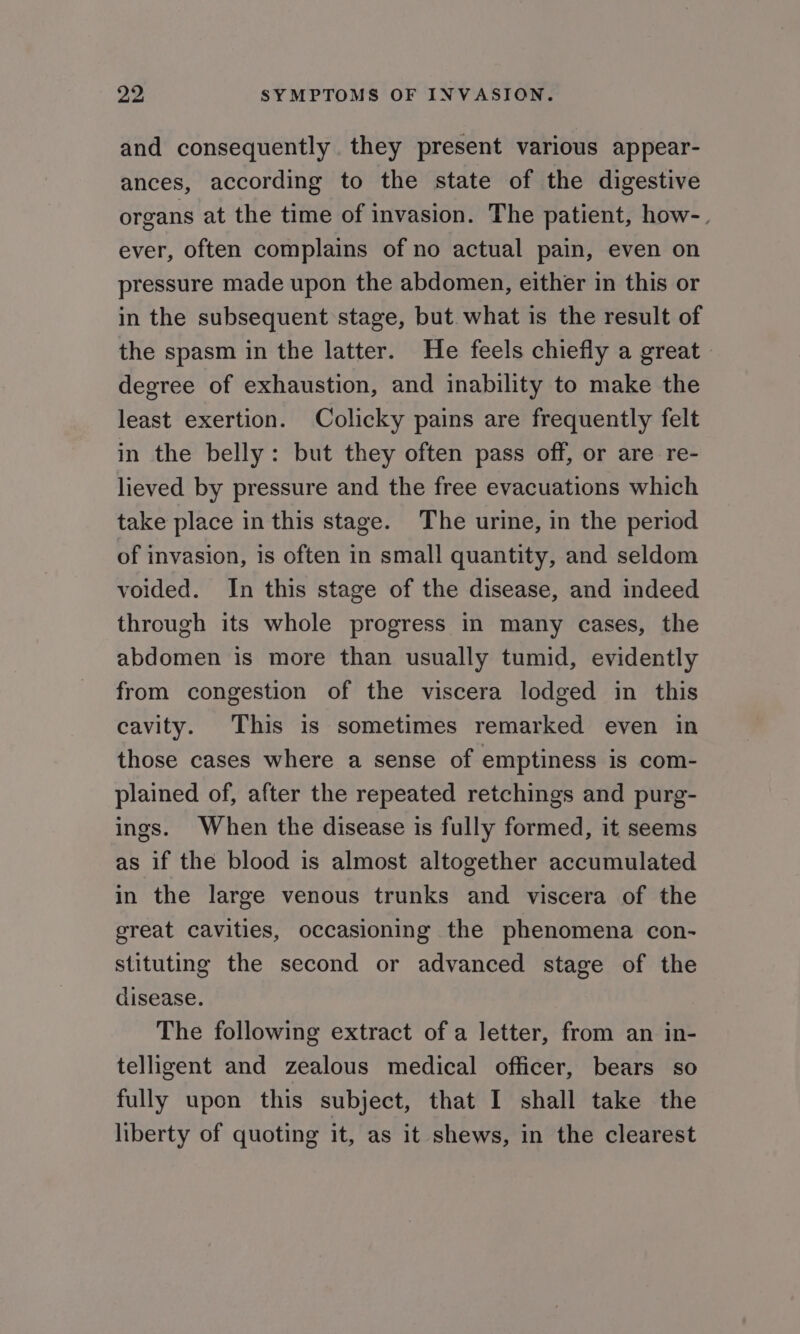 22 SYMPTOMS OF INVASION.

and consequently they present various appearances, according to the state of the digestive organs at the time of invasion. The patient, however, often complains of no actual pain, even on pressure made upon the abdomen, either in this or in the subsequent stage, but what is the result of the spasm in the latter. He feels chiefly a great degree of exhaustion, and inability to make the least exertion. Colicky pains are frequently felt in the belly: but they often pass off, or are relieved by pressure and the free evacuations which take place in this stage. The urine, in the period of invasion, is often in small quantity, and seldom voided. In this stage of the disease, and indeed through its whole progress in many cases, the abdomen is more than usually tumid, evidently from congestion of the viscera lodged in this cavity. This is sometimes remarked even in those cases where a sense of emptiness is complained of, after the repeated retchings and purgings. When the disease is fully formed, it seems as if the blood is almost altogether accumulated in the large venous trunks and viscera of the great cavities, occasioning the phenomena constituting the second or advanced stage of the disease.

The following extract of a letter, from an intelligent and zealous medical officer, bears so fully upon this subject, that I shall take the liberty of quoting it, as it shews, in the clearest